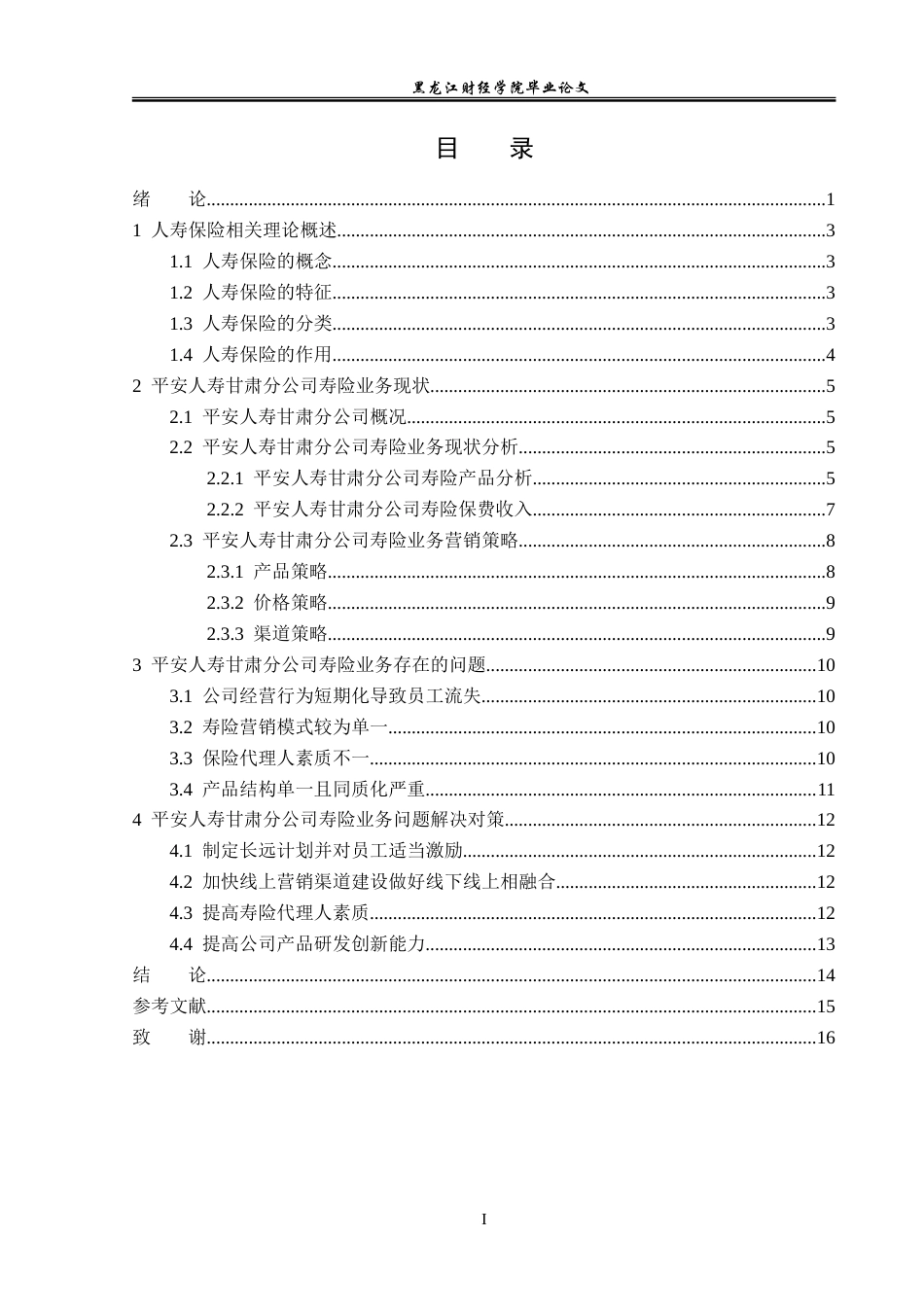 黑龙江财经学院毕业论文

目　录

绪　论......1
1 人寿保险相关理论概述......3
1.1 人寿保险的概念......3
1.2 人寿保险的特征......3
1.3 人寿保险的分类......3
1.4 人寿保险的作用......4
2 平安人寿甘肃分公司寿险业务现状......5
2.1 平安人寿甘肃分公司概况......5
2.2 平安人寿甘肃分公司寿险业务现状分析......5
2.2.1 平安人寿甘肃分公司寿险产品分析......5
2.2.2 平安人寿甘肃分公司寿险保费收入......7
2.3 平安人寿甘肃分公司寿险业务营销策略......8
2.3.1 产品策略......8
2.3.2 价格策略......9
2.3.3 渠道策略......9
3 平安人寿甘肃分公司寿险业务存在的问题......10
3.1 公司经营行为短期化导致员工流失......10
3.2 寿险营销模式较为单一......10
3.3 保险代理人素质不一......10
3.4 产品结构单一且同质化严重......11
4 平安人寿甘肃分公司寿险业务问题解决对策......12
4.1 制定长远计划并对员工适当激励......12
4.2 加快线上营销渠道建设做好线下线上相融合......12
4.3 提高寿险代理人素质......12
4.4 提高公司产品研发创新能力......13
结　论......14
参考文献......15
致　谢......16

I